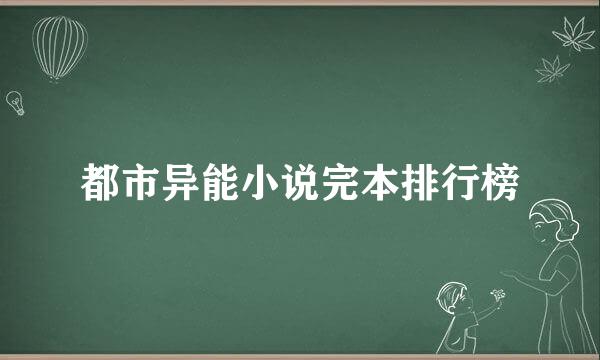 都市异能小说完本排行榜